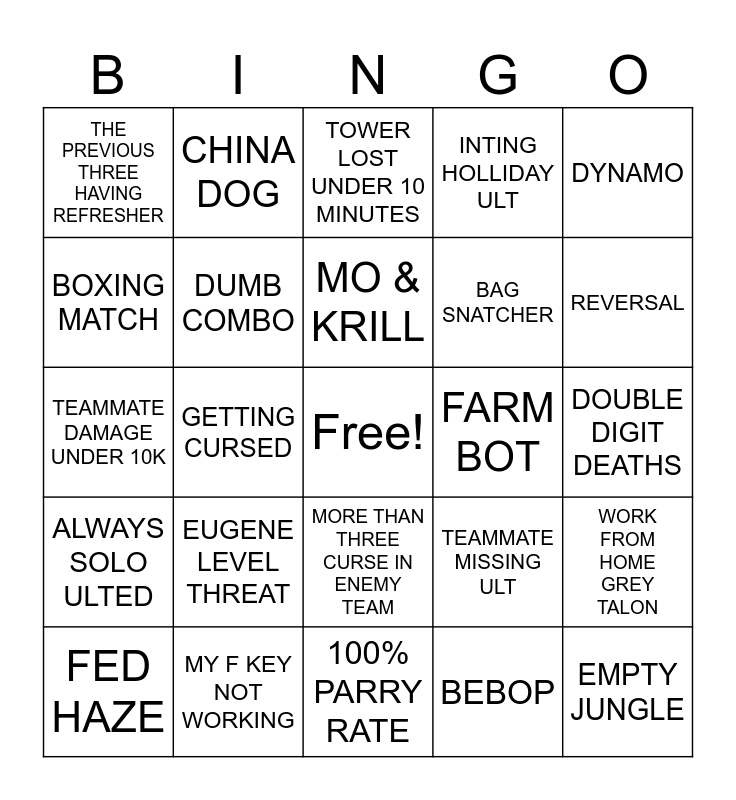 | B | I | N | G | O |
|---|---|---|---|---|
| THE PREVIOUS THREE HAVING REFRESHER | CHINA DOG | TOWER LOST UNDER 10 MINUTES | INTING HOLLIDAY ULT | DYNAMO |
| BOXING MATCH | DUMB COMBO | MO & KRILL | BAG SNATCHER | REVERSAL |
| TEAMMATE DAMAGE UNDER 10K | GETTING CURSED | Free! | FARM BOT | DOUBLE DIGIT DEATHS |
| ALWAYS SOLO ULTED | EUGENE LEVEL THREAT | MORE THAN THREE CURSE IN ENEMY TEAM | TEAMMATE MISSING ULT | WORK FROM HOME GREY TALON |
| FED HAZE | MY F KEY NOT WORKING | 100% PARRY RATE | BEBOP | EMPTY JUNGLE |